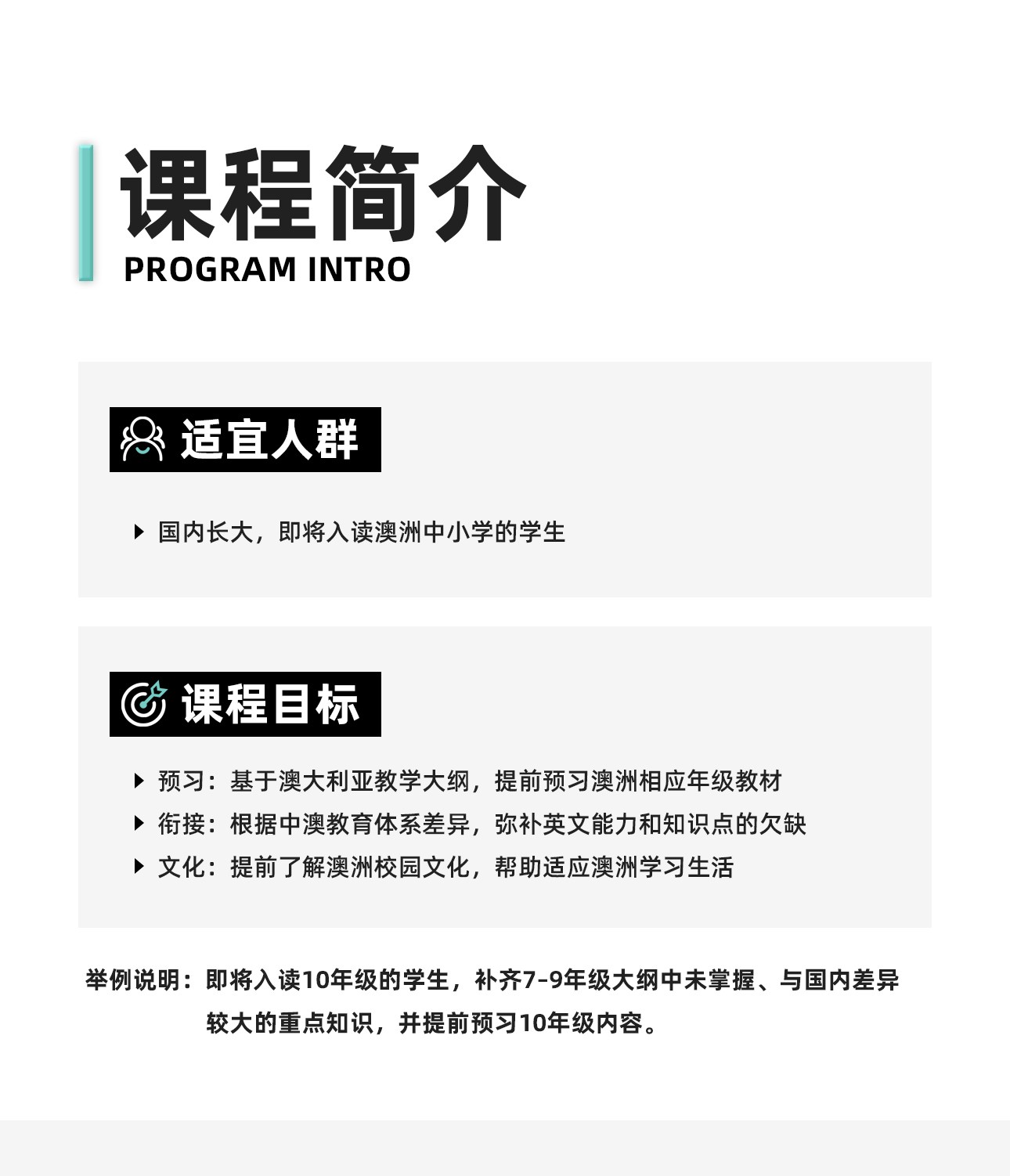 课程简介
PROGRAM INTRO

适宜人群

国内长大，即将入读澳洲中小学的学生

课程目标

预习：基于澳大利亚教学大纲，提前预习澳洲相应年级教材
衔接：根据中澳教育体系差异，弥补英文能力和知识点的欠缺
文化：提前了解澳洲校园文化，帮助适应澳洲学习生活

举例说明：即将入读10年级的学生，补齐7-9年级大纲中未掌握、与国内差异较大的重点知识，并提前预习10年级内容。